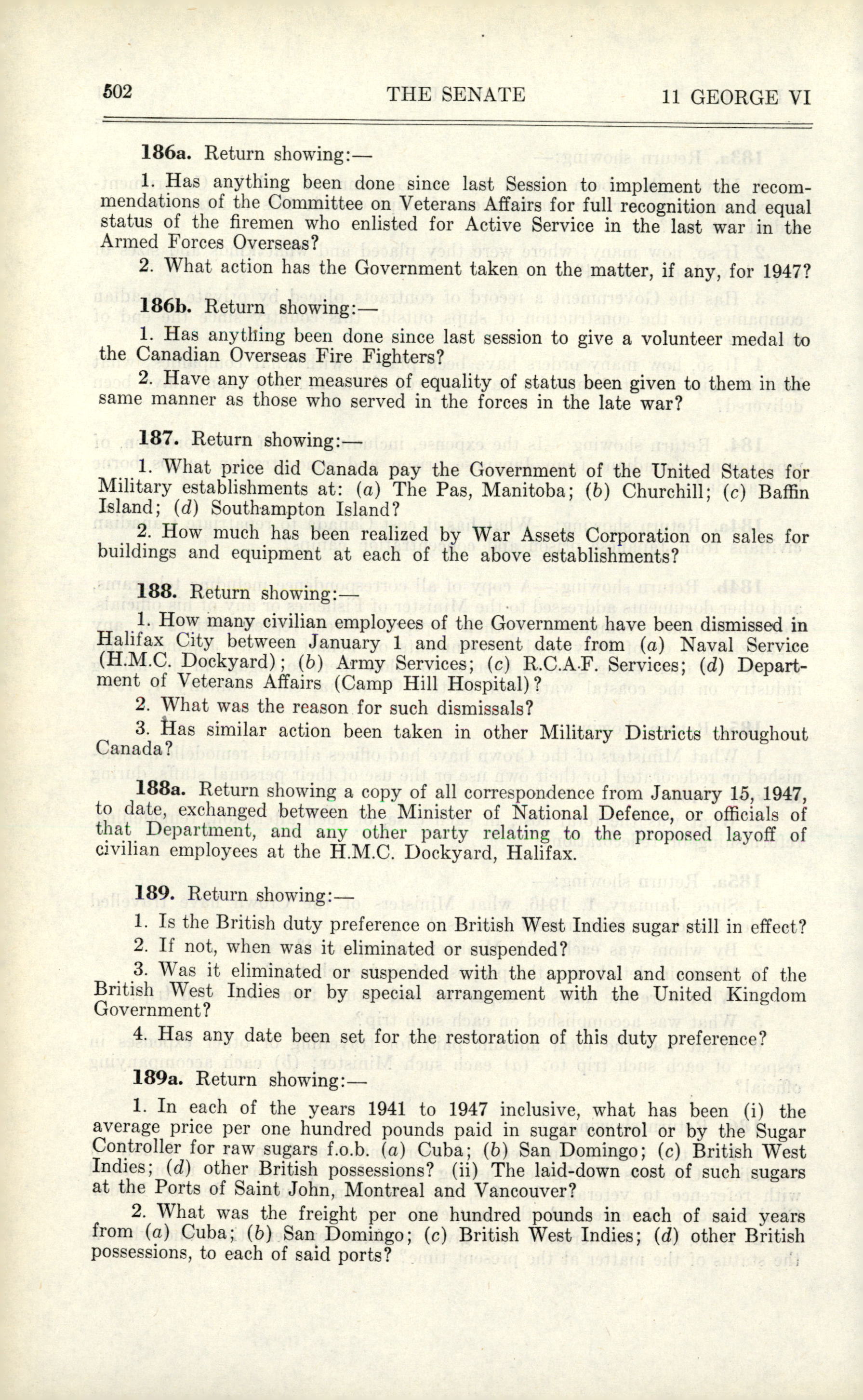 502 THE SENATE 11 GEORGE VI

186a. Return showing:—

1. Has anything been done since last Session to implement the recommendations of the Committee on Veterans Affairs for full recognition and equal status of the firemen who enlisted for Active Service in the last war in the Armed Forces Overseas?

2. What action has the Government taken on the matter, if any, for 1947?

186b. Return showing:—

1. Has anything been done since last session to give a volunteer medal to the Canadian Overseas Fire Fighters?

2. Have any other measures of equality of status been given to them in the same manner as those who served in the forces in the late war?

187. Return showing:—

1. What price did Canada pay the Government of the United States for Military establishments at: (a) The Pas, Manitoba; (b) Churchill; (c) Baffin Island; (d) Southampton Island?

2. How much has been realized by War Assets Corporation on sales for buildings and equipment at each of the above establishments?

188. Return showing:—

1. How many civilian employees of the Government have been dismissed in Halifax City between January 1 and present date from (a) Naval Service (H.M.C. Dockyard); (b) Army Services; (c) R.C.A.F. Services; (d) Department of Veterans Affairs (Camp Hill Hospital)?

2. What was the reason for such dismissals?

3. Has similar action been taken in other Military Districts throughout Canada?

188a. Return showing a copy of all correspondence from January 15, 1947, to date, exchanged between the Minister of National Defence, or officials of that Department, and any other party relating to the proposed layoff of civilian employees at the H.M.C. Dockyard, Halifax.

189. Return showing:—

1. Is the British duty preference on British West Indies sugar still in effect?

2. If not, when was it eliminated or suspended?

3. Was it eliminated or suspended with the approval and consent of the British West Indies or by special arrangement with the United Kingdom Government?

4. Has any date been set for the restoration of this duty preference?

189a. Return showing:—

1. In each of the years 1941 to 1947 inclusive, what has been (i) the average price per one hundred pounds paid in sugar control or by the Sugar Controller for raw sugars f.o.b. (a) Cuba; (b) San Domingo; (c) British West Indies; (d) other British possessions? (ii) The laid-down cost of such sugars at the Ports of Saint John, Montreal and Vancouver?

2. What was the freight per one hundred pounds in each of said years from (a) Cuba; (b) San Domingo; (c) British West Indies; (d) other British possessions, to each of said ports?